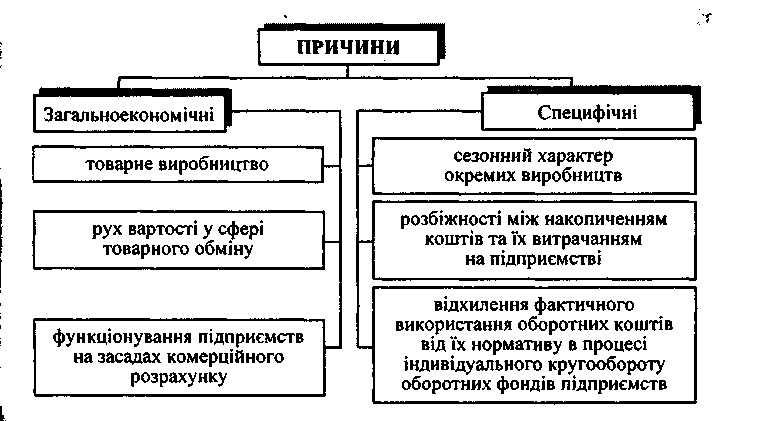 ПРИЧИНИ

Загальноекономічні

товарне виробництво

рух вартості у сфері товарного обміну

функціонування підприємств на засадах комерційного розрахунку

Специфічні

сезонний характер окремих виробництв

розбіжності між накопиченням коштів та їх витрачанням на підприємстві

відхилення фактичного використання оборотних коштів від їх нормативу в процесі індивідуального кругообороту оборотних фондів підприємств